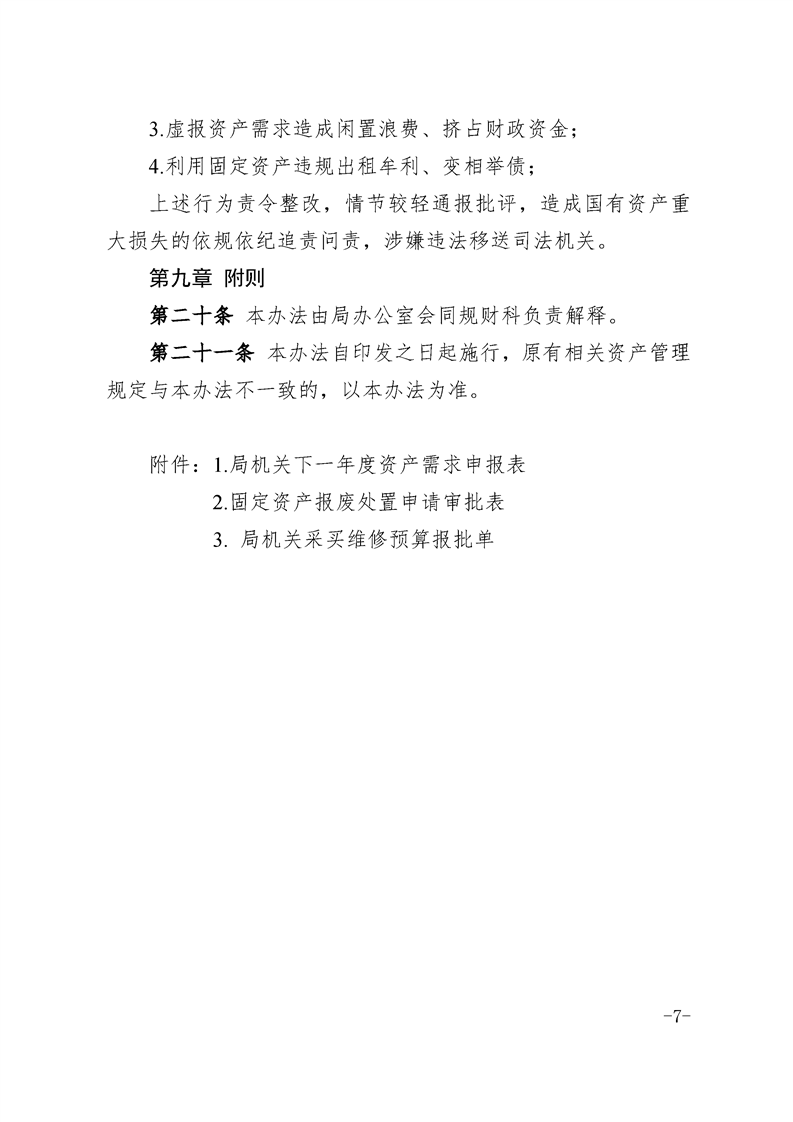 3.虚报资产需求造成闲置浪费、挤占财政资金；

4.利用固定资产违规出租牟利、变相举债；

上述行为责令整改，情节较轻通报批评，造成国有资产重大损失的依规依纪追责问责，涉嫌违法移送司法机关。

第九章 附则

第二十条 本办法由局办公室会同规财科负责解释。

第二十一条 本办法自印发之日起施行，原有相关资产管理规定与本办法不一致的，以本办法为准。

附件：1.局机关下一年度资产需求申报表

2.固定资产报废处置申请审批表

3. 局机关采买维修预算报批单

-7-